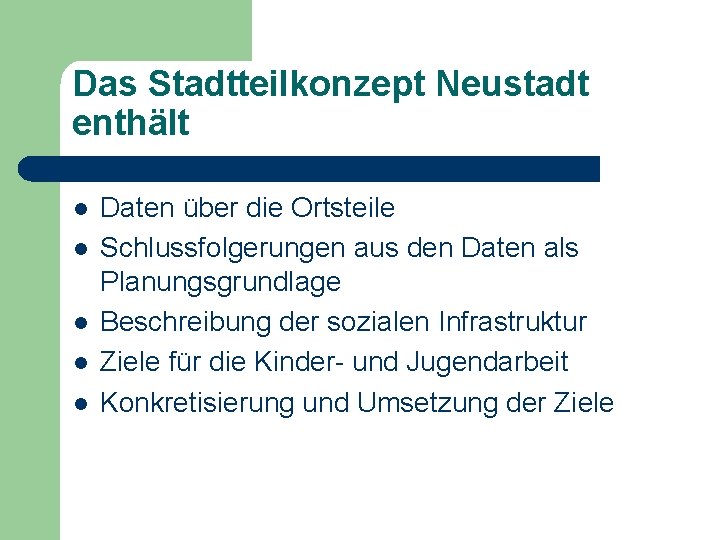 Das Stadtteilkonzept Neustadt enthält

• Daten über die Ortsteile
• Schlussfolgerungen aus den Daten als Planungsgrundlage
• Beschreibung der sozialen Infrastruktur
• Ziele für die Kinder- und Jugendarbeit
• Konkretisierung und Umsetzung der Ziele